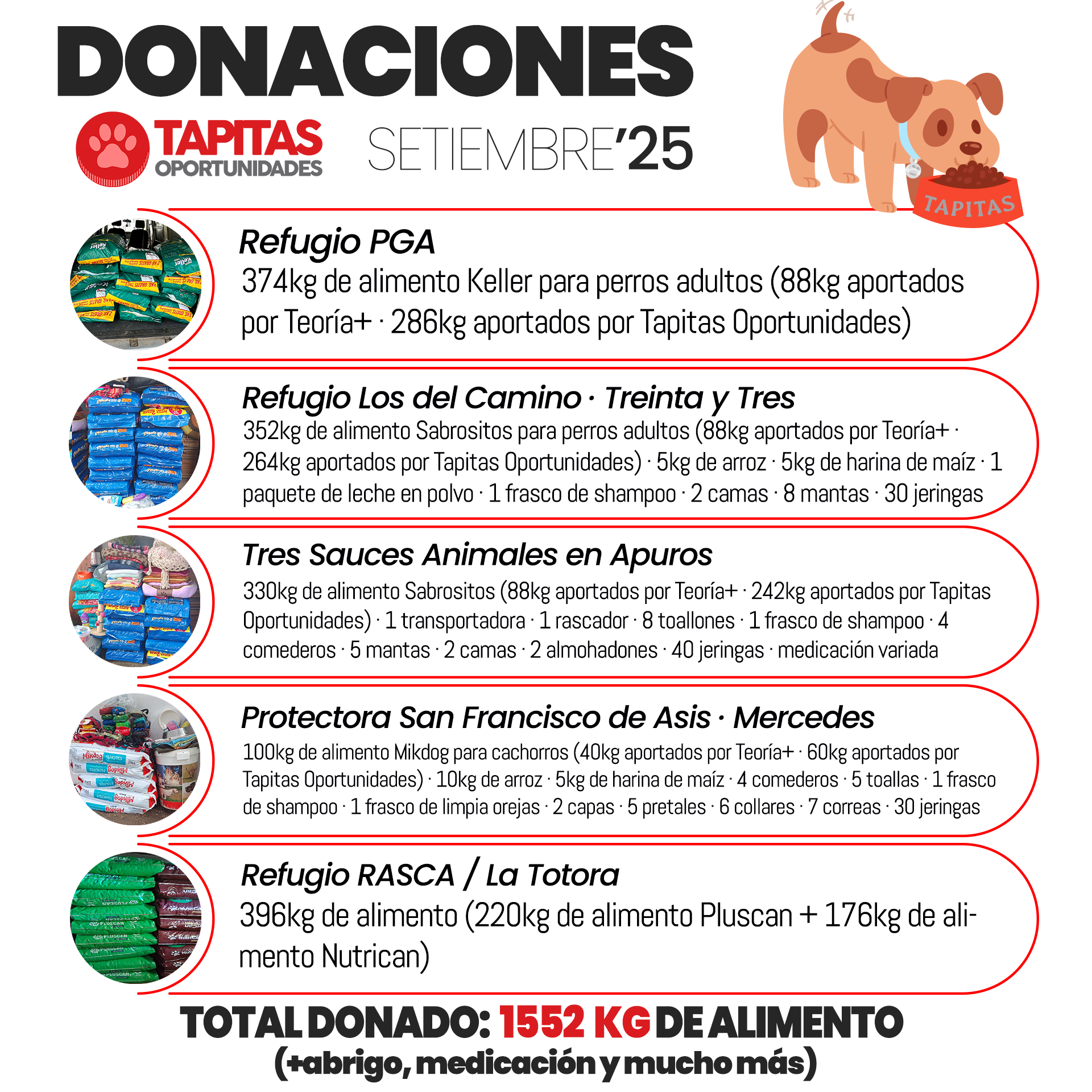 DONACIONES

TAPITAS OPORTUNIDADES

SETIEMBRE'25

TAPITAS

Refugio PGA
374kg de alimento Keller para perros adultos (88kg aportados por Teoría+ · 286kg aportados por Tapitas Oportunidades)

Refugio Los del Camino · Treinta y Tres
352kg de alimento Sabrositos para perros adultos (88kg aportados por Teoría+ · 264kg aportados por Tapitas Oportunidades) · 5kg de arroz · 5kg de harina de maíz · 1 paquete de leche en polvo · 1 frasco de shampoo · 2 camas · 8 mantas · 30 jeringas

Tres Sauces Animales en Apuros
330kg de alimento Sabrositos (88kg aportados por Teoría+ · 242kg aportados por Tapitas Oportunidades) · 1 transportadora · 1 rascador · 8 toallones · 1 frasco de shampoo · 4 comederos · 5 mantas · 2 camas · 2 almohadones · 40 jeringas · medicación variada

Protectora San Francisco de Asis · Mercedes
100kg de alimento Mikdog para cachorros (40kg aportados por Teoría+ · 60kg aportados por Tapitas Oportunidades) · 10kg de arroz · 5kg de harina de maíz · 4 comederos · 5 toallas · 1 frasco de shampoo · 1 frasco de limpia orejas · 2 capas · 5 pretales · 6 collares · 7 correas · 30 jeringas

Refugio RASCA / La Totora
396kg de alimento (220kg de alimento Pluscan + 176kg de alimento Nutrican)

TOTAL DONADO: 1552 KG DE ALIMENTO
(+abrigo, medicación y mucho más)